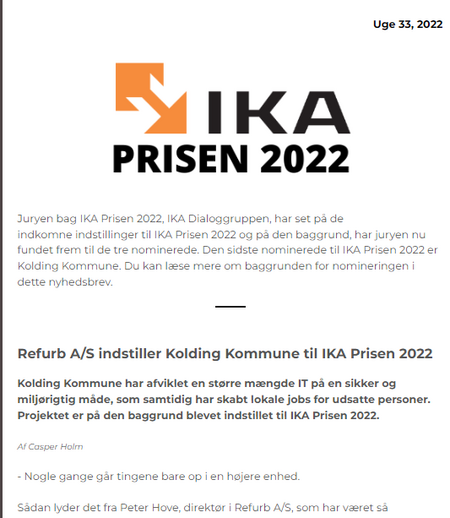 Uge 33, 2022

IKA
PRISEN 2022

Juryen bag IKA Prisen 2022, IKA Dialoggruppen, har set på de indkomne indstillinger til IKA Prisen 2022 og på den baggrund, har juryen nu fundet frem til de tre nominerede. Den sidste nominerede til IKA Prisen 2022 er Kolding Kommune. Du kan læse mere om baggrunden for nomineringen i dette nyhedsbrev.

Refurb A/S indstiller Kolding Kommune til IKA Prisen 2022

Kolding Kommune har afviklet en større mængde IT på en sikker og miljørigtig måde, som samtidig har skabt lokale jobs for udsatte personer. Projektet er på den baggrund blevet indstillet til IKA Prisen 2022.

Af Casper Holm

- Nogle gange går tingene bare op i en højere enhed.

Sådan lyder det fra Peter Hove, direktør i Refurb A/S, som har været så